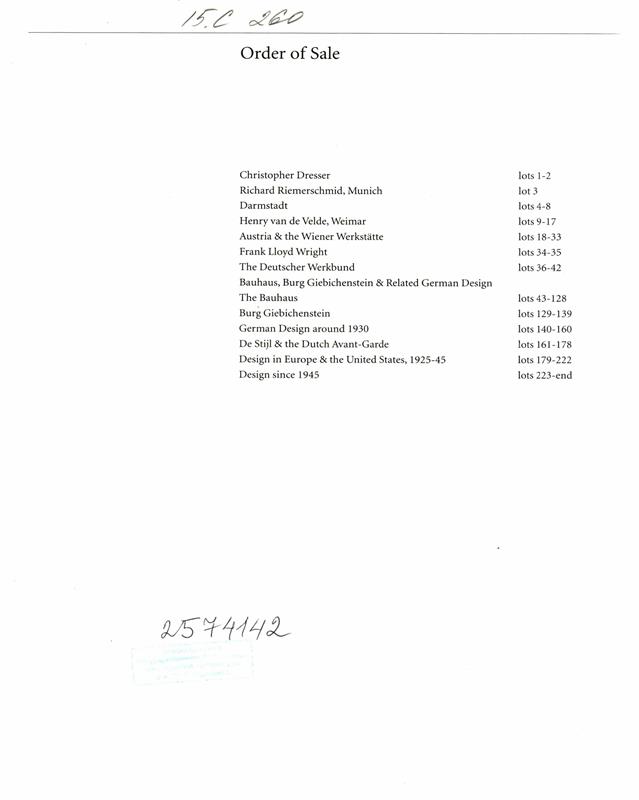 15.C 260

Order of Sale

Christopher Dresser lots 1-2
Richard Riemerschmid, Munich lot 3
Darmstadt lots 4-8
Henry van de Velde, Weimar lots 9-17
Austria & the Wiener Werkstätte lots 18-33
Frank Lloyd Wright lots 34-35
The Deutscher Werkbund lots 36-42
Bauhaus, Burg Giebichenstein & Related German Design
The Bauhaus lots 43-128
Burg Giebichenstein lots 129-139
German Design around 1930 lots 140-160
De Stijl & the Dutch Avant-Garde lots 161-178
Design in Europe & the United States, 1925-45 lots 179-222
Design since 1945 lots 223-end

2574142